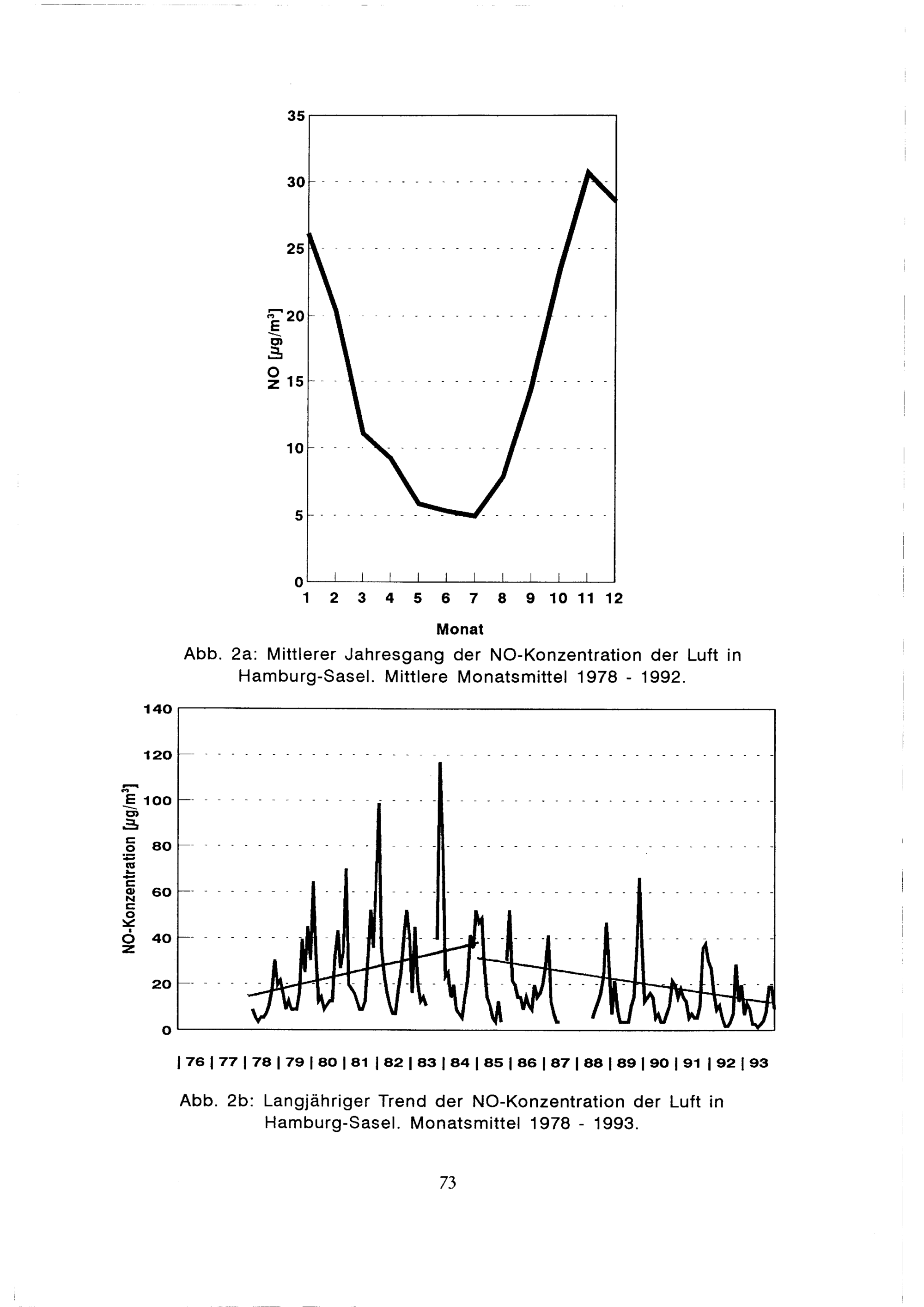 35
30
25
20
15
10
5
0
NO [$\mu g/m^3$]
1 2 3 4 5 6 7 8 9 10 11 12
Monat

Abb. 2a: Mittlerer Jahresgang der NO-Konzentration der Luft in Hamburg-Sasel. Mittlere Monatsmittel 1978 - 1992.

140
120
100
80
60
40
20
0
NO-Konzentration [$\mu g/m^3$]
| 76 | 77 | 78 | 79 | 80 | 81 | 82 | 83 | 84 | 85 | 86 | 87 | 88 | 89 | 90 | 91 | 92 | 93

Abb. 2b: Langjähriger Trend der NO-Konzentration der Luft in Hamburg-Sasel. Monatsmittel 1978 - 1993.

73